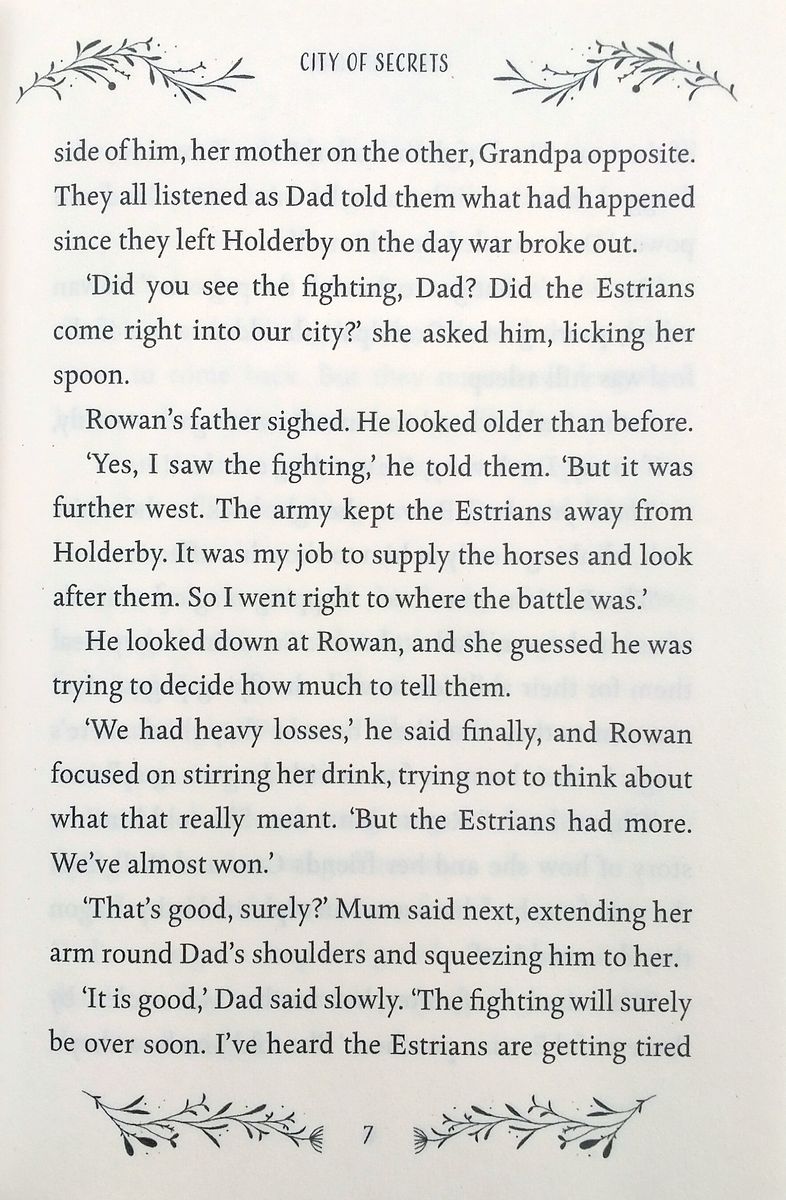 CITY OF SECRETS

side of him, her mother on the other, Grandpa opposite. They all listened as Dad told them what had happened since they left Holderby on the day war broke out.

'Did you see the fighting, Dad? Did the Estrians come right into our city?' she asked him, licking her spoon.

Rowan's father sighed. He looked older than before.

'Yes, I saw the fighting,' he told them. 'But it was further west. The army kept the Estrians away from Holderby. It was my job to supply the horses and look after them. So I went right to where the battle was.'

He looked down at Rowan, and she guessed he was trying to decide how much to tell them.

'We had heavy losses,' he said finally, and Rowan focused on stirring her drink, trying not to think about what that really meant. 'But the Estrians had more. We've almost won.'

'That's good, surely?' Mum said next, extending her arm round Dad's shoulders and squeezing him to her.

'It is good,' Dad said slowly. 'The fighting will surely be over soon. I've heard the Estrians are getting tired

7